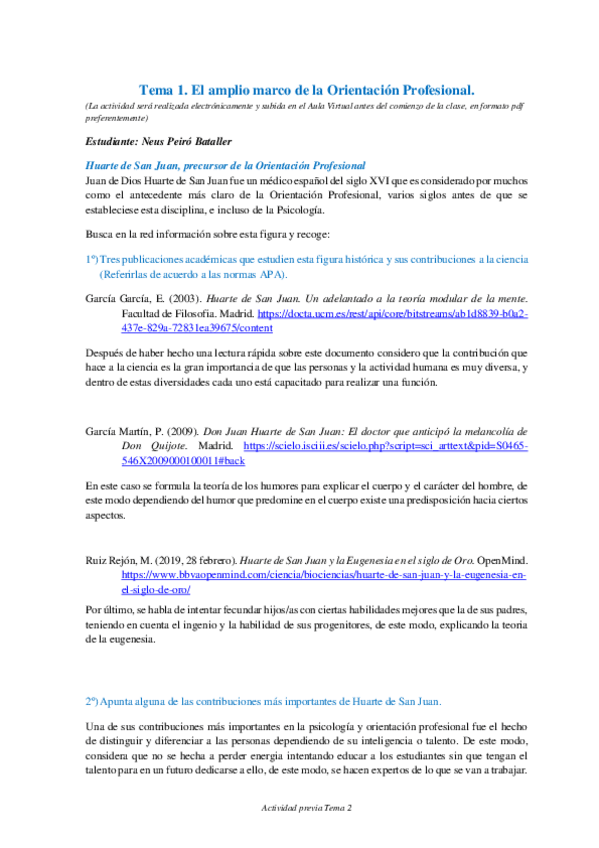 Tema 1. El amplio marco de la Orientación Profesional.

(La actividad será realizada electrónicamente y subida en el Aula Virtual antes del comienzo de la clase, en formato pdf preferentemente)

Estudiante: Neus Peiró Bataller

Huarte de San Juan, precursor de la Orientación Profesional

Juan de Dios Huarte de San Juan fue un médico español del siglo XVI que es considerado por muchos como el antecedente más claro de la Orientación Profesional, varios siglos antes de que se estableciese esta disciplina, e incluso de la Psicología.

Busca en la red información sobre esta figura y recoge:

1º) Tres publicaciones académicas que estudien esta figura histórica y sus contribuciones a la ciencia (Referirlas de acuerdo a las normas APA).

García García, E. (2003). Huarte de San Juan. Un adelantado a la teoría modular de la mente. Facultad de Filosofía. Madrid. https://docta.ucm.es/rest/api/core/bitstreams/ab1d8839-b0a2-437e-829a-72831ea39675/content

Después de haber hecho una lectura rápida sobre este documento considero que la contribución que hace a la ciencia es la gran importancia de que las personas y la actividad humana es muy diversa, y dentro de estas diversidades cada uno está capacitado para realizar una función.

García Martín, P. (2009). Don Juan Huarte de San Juan: El doctor que anticipó la melancolía de Don Quijote. Madrid. https://scielo.isciii.es/scielo.php?script=sci_arttext&pid=S0465-546X2009000100011#back

En este caso se formula la teoría de los humores para explicar el cuerpo y el carácter del hombre, de este modo dependiendo del humor que predomine en el cuerpo existe una predisposición hacia ciertos aspectos.

Ruiz Rejón, M. (2019, 28 febrero). Huarte de San Juan y la Eugenesia en el siglo de Oro. OpenMind. https://www.bbvaopenmind.com/ciencia/biociencias/huarte-de-san-juan-y-la-eugenesia-en-el-siglo-de-oro/

Por último, se habla de intentar fecundar hijos/as con ciertas habilidades mejores que la de sus padres, teniendo en cuenta el ingenio y la habilidad de sus progenitores, de este modo, explicando la teoria de la eugenesia.

2º) Apunta alguna de las contribuciones más importantes de Huarte de San Juan.

Una de sus contribuciones más importantes en la psicología y orientación profesional fue el hecho de distinguir y diferenciar a las personas dependiendo de su inteligencia o talento. De este modo, considera que no se hecha a perder energia intentando educar a los estudiantes sin que tengan el talento para en un futuro dedicarse a ello, de este modo, se hacen expertos de lo que se van a trabajar.

Actividad previa Tema 2